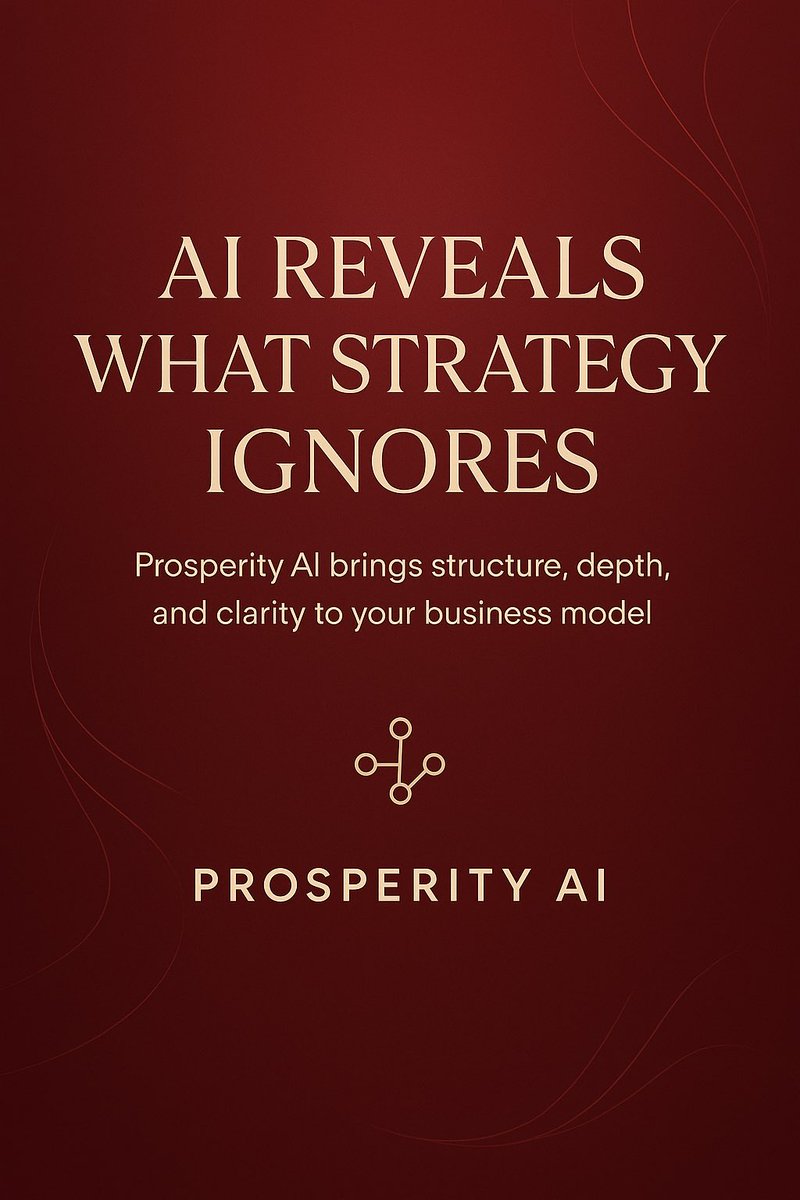 AI REVEALS WHAT STRATEGY IGNORES

Prosperity AI brings structure, depth, and clarity to your business model

PROSPERITY AI